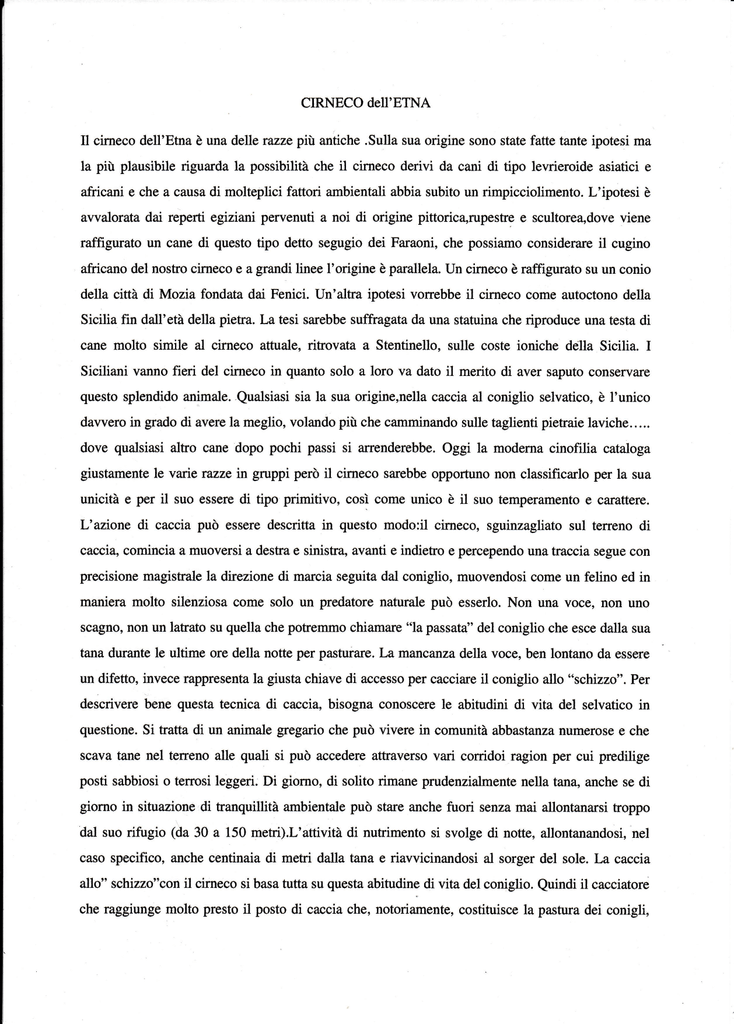 CIRNECO dell'ETNA

Il cirneco dell'Etna è una delle razze più antiche .Sulla sua origine sono state fatte tante ipotesi ma la più plausibile riguarda la possibilità che il cirneco derivi da cani di tipo levrieroide asiatici e africani e che a causa di molteplici fattori ambientali abbia subito un rimpicciolimento. L'ipotesi è avvalorata dai reperti egiziani pervenuti a noi di origine pittorica,rupestre e scultorea,dove viene raffigurato un cane di questo tipo detto segugio dei Faraoni, che possiamo considerare il cugino africano del nostro cirneco e a grandi linee l'origine è parallela. Un cirneco è raffigurato su un conio della città di Mozia fondata dai Fenici. Un'altra ipotesi vorrebbe il cirneco come autoctono della Sicilia fin dall'età della pietra. La tesi sarebbe suffragata da una statuina che riproduce una testa di cane molto simile al cirneco attuale, ritrovata a Stentinello, sulle coste ioniche della Sicilia. I Siciliani vanno fieri del cirneco in quanto solo a loro va dato il merito di aver saputo conservare questo splendido animale. Qualsiasi sia la sua origine,nella caccia al coniglio selvatico, è l'unico davvero in grado di avere la meglio, volando più che camminando sulle taglienti pietraie laviche….. dove qualsiasi altro cane dopo pochi passi si arrenderebbe. Oggi la moderna cinofilia cataloga giustamente le varie razze in gruppi però il cirneco sarebbe opportuno non classificarlo per la sua unicità e per il suo essere di tipo primitivo, così come unico è il suo temperamento e carattere. L'azione di caccia può essere descritta in questo modo:il cirneco, sguinzagliato sul terreno di caccia, comincia a muoversi a destra e sinistra, avanti e indietro e percependo una traccia segue con precisione magistrale la direzione di marcia seguita dal coniglio, muovendosi come un felino ed in maniera molto silenziosa come solo un predatore naturale può esserlo. Non una voce, non uno scagno, non un latrato su quella che potremmo chiamare "la passata" del coniglio che esce dalla sua tana durante le ultime ore della notte per pasturare. La mancanza della voce, ben lontano da essere un difetto, invece rappresenta la giusta chiave di accesso per cacciare il coniglio allo "schizzo". Per descrivere bene questa tecnica di caccia, bisogna conoscere le abitudini di vita del selvatico in questione. Si tratta di un animale gregario che può vivere in comunità abbastanza numerose e che scava tane nel terreno alle quali si può accedere attraverso vari corridoi ragion per cui predilige posti sabbiosi o terrosi leggeri. Di giorno, di solito rimane prudenzialmente nella tana, anche se di giorno in situazione di tranquillità ambientale può stare anche fuori senza mai allontanarsi troppo dal suo rifugio (da 30 a 150 metri).L'attività di nutrimento si svolge di notte, allontanandosi, nel caso specifico, anche centinaia di metri dalla tana e riavvicinandosi al sorger del sole. La caccia allo" schizzo"con il cirneco si basa tutta su questa abitudine di vita del coniglio. Quindi il cacciatore che raggiunge molto presto il posto di caccia che, notoriamente, costituisce la pastura dei conigli,